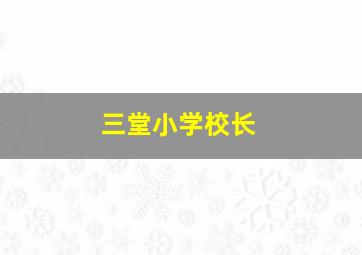 三堂小学校长